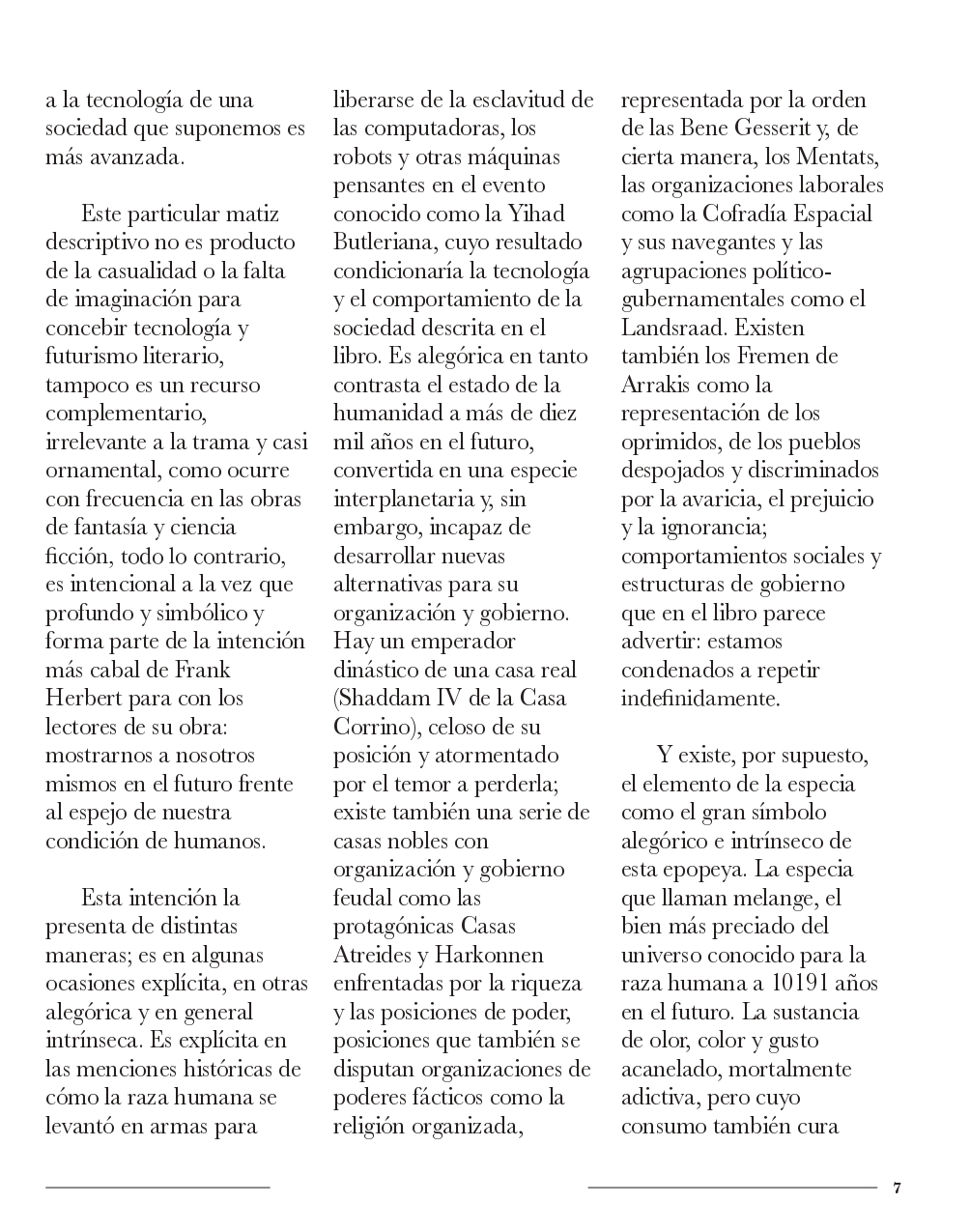 a la tecnología de una sociedad que suponemos es más avanzada.

Este particular matiz descriptivo no es producto de la casualidad o la falta de imaginación para concebir tecnología y futurismo literario, tampoco es un recurso complementario, irrelevante a la trama y casi ornamental, como ocurre con frecuencia en las obras de fantasía y ciencia ficción, todo lo contrario, es intencional a la vez que profundo y simbólico y forma parte de la intención más cabal de Frank Herbert para con los lectores de su obra: mostrarnos a nosotros mismos en el futuro frente al espejo de nuestra condición de humanos.

Esta intención la presenta de distintas maneras; es en algunas ocasiones explícita, en otras alegórica y en general intrínseca. Es explícita en las menciones históricas de cómo la raza humana se levantó en armas para liberarse de la esclavitud de las computadoras, los robots y otras máquinas pensantes en el evento conocido como la Yihad Butleriana, cuyo resultado condicionaría la tecnología y el comportamiento de la sociedad descrita en el libro. Es alegórica en tanto contrasta el estado de la humanidad a más de diez mil años en el futuro, convertida en una especie interplanetaria y, sin embargo, incapaz de desarrollar nuevas alternativas para su organización y gobierno. Hay un emperador dinástico de una casa real (Shaddam IV de la Casa Corrino), celoso de su posición y atormentado por el temor a perderla; existe también una serie de casas nobles con organización y gobierno feudal como las protagónicas Casas Atreides y Harkonnen enfrentadas por la riqueza y las posiciones de poder, posiciones que también se disputan organizaciones de poderes fácticos como la religión organizada, representada por la orden de las Bene Gesserit y, de cierta manera, los Mentats, las organizaciones laborales como la Cofradía Espacial y sus navegantes y las agrupaciones político-gubernamentales como el Landsraad. Existen también los Fremen de Arrakis como la representación de los oprimidos, de los pueblos despojados y discriminados por la avaricia, el prejuicio y la ignorancia; comportamientos sociales y estructuras de gobierno que en el libro parece advertir: estamos condenados a repetir indefinidamente.

Y existe, por supuesto, el elemento de la especia como el gran símbolo alegórico e intrínseco de esta epopeya. La especia que llaman melange, el bien más preciado del universo conocido para la raza humana a 10191 años en el futuro. La sustancia de olor, color y gusto acanelado, mortalmente adictiva, pero cuyo consumo también cura

7